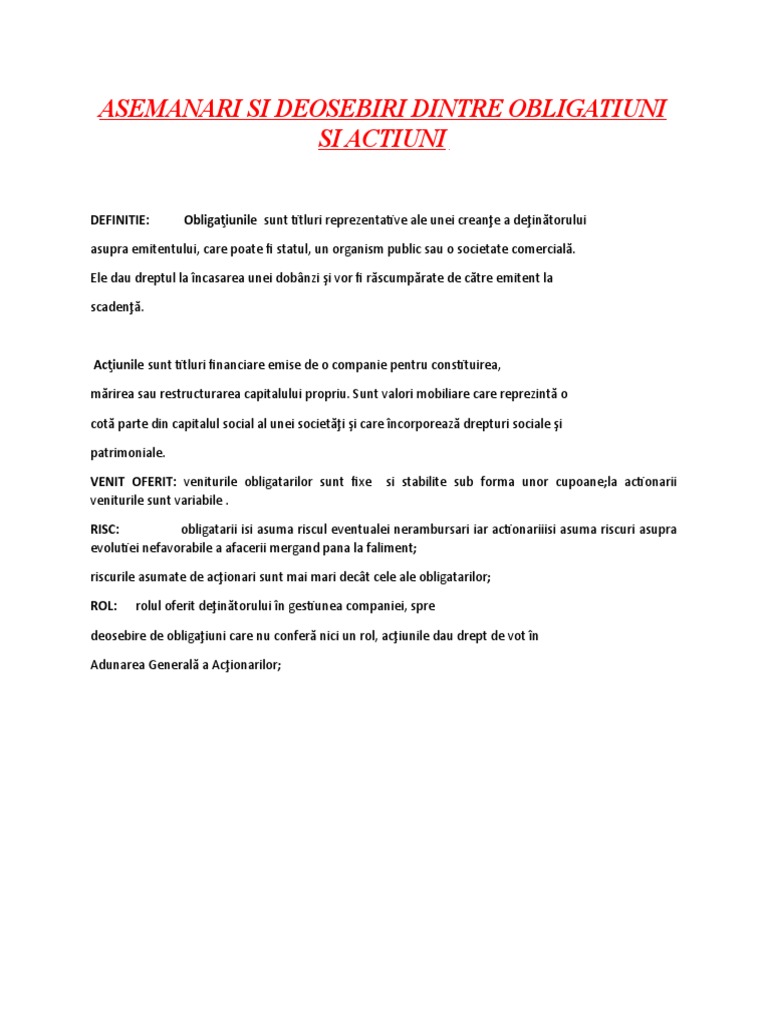 ASEMANARI SI DEOSEBIRI DINTRE OBLIGATIUNI SI ACTIUNI

DEFINITIE: Obligaţiunile sunt titluri reprezentative ale unei creanţe a deţinătorului asupra emitentului, care poate fi statul, un organism public sau o societate comercială. Ele dau dreptul la încasarea unei dobânzi şi vor fi răscumpărate de către emitent la scadenţă.

Acţiunile sunt titluri financiare emise de o companie pentru constituirea, mărirea sau restructurarea capitalului propriu. Sunt valori mobiliare care reprezintă o cotă parte din capitalul social al unei societăţi şi care încorporează drepturi sociale şi patrimoniale.

VENIT OFERIT: veniturile obligatarilor sunt fixe si stabilite sub forma unor cupoane;la actionarii veniturile sunt variabile .

RISC: obligatarii isi asuma riscul eventualei nerambursari iar actionariiisi asuma riscuri asupra evolutiei nefavorabile a afacerii mergand pana la faliment;

riscurile asumate de acţionari sunt mai mari decât cele ale obligatarilor;

ROL: rolul oferit deţinătorului în gestiunea companiei, spre deosebire de obligaţiuni care nu conferă nici un rol, acţiunile dau drept de vot în Adunarea Generală a Acţionarilor;